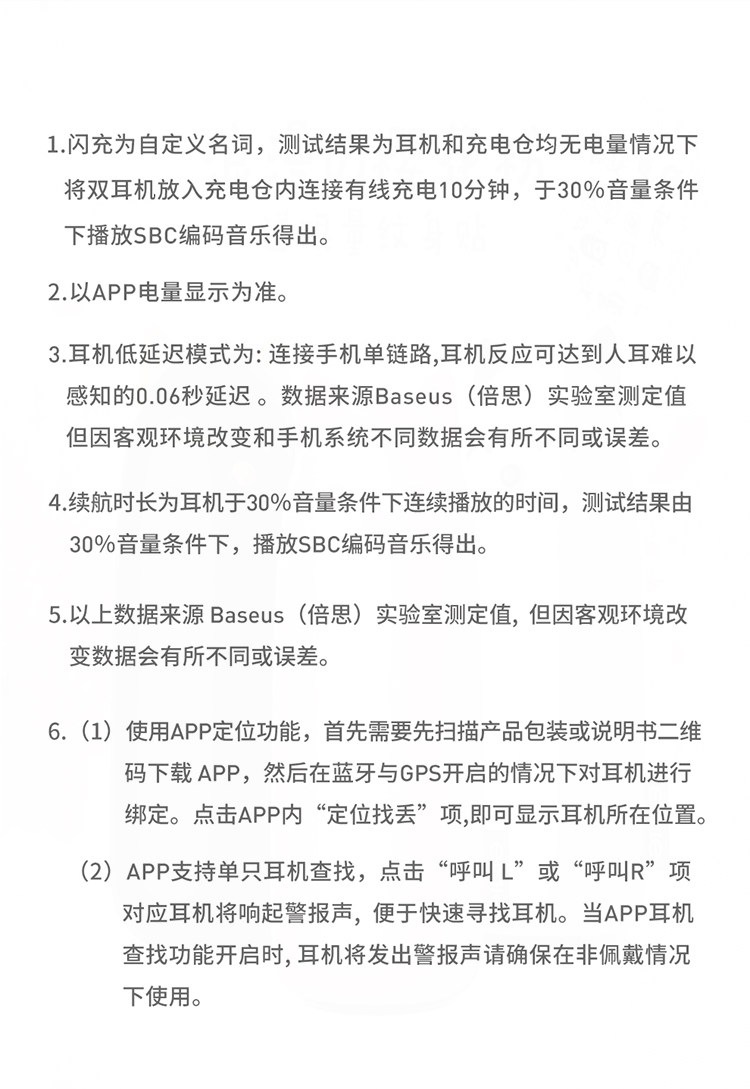 1.闪充为自定义名词，测试结果为耳机和充电仓均无电量情况下将双耳机放入充电仓内连接有线充电10分钟，于30%音量条件下播放SBC编码音乐得出。

2.以APP电量显示为准。

3.耳机低延迟模式为: 连接手机单链路,耳机反应可达到人耳难以感知的0.06秒延迟 。数据来源Baseus（倍思）实验室测定值但因客观环境改变和手机系统不同数据会有所不同或误差。

4.续航时长为耳机于30%音量条件下连续播放的时间，测试结果由30%音量条件下，播放SBC编码音乐得出。

5.以上数据来源 Baseus（倍思）实验室测定值, 但因客观环境改变数据会有所不同或误差。

6.（1）使用APP定位功能，首先需要先扫描产品包装或说明书二维码下载 APP，然后在蓝牙与GPS开启的情况下对耳机进行绑定。点击APP内“定位找丢”项,即可显示耳机所在位置。

（2）APP支持单只耳机查找，点击“呼叫 L”或“呼叫R”项对应耳机将响起警报声，便于快速寻找耳机。当APP耳机查找功能开启时, 耳机将发出警报声请确保在非佩戴情况下使用。